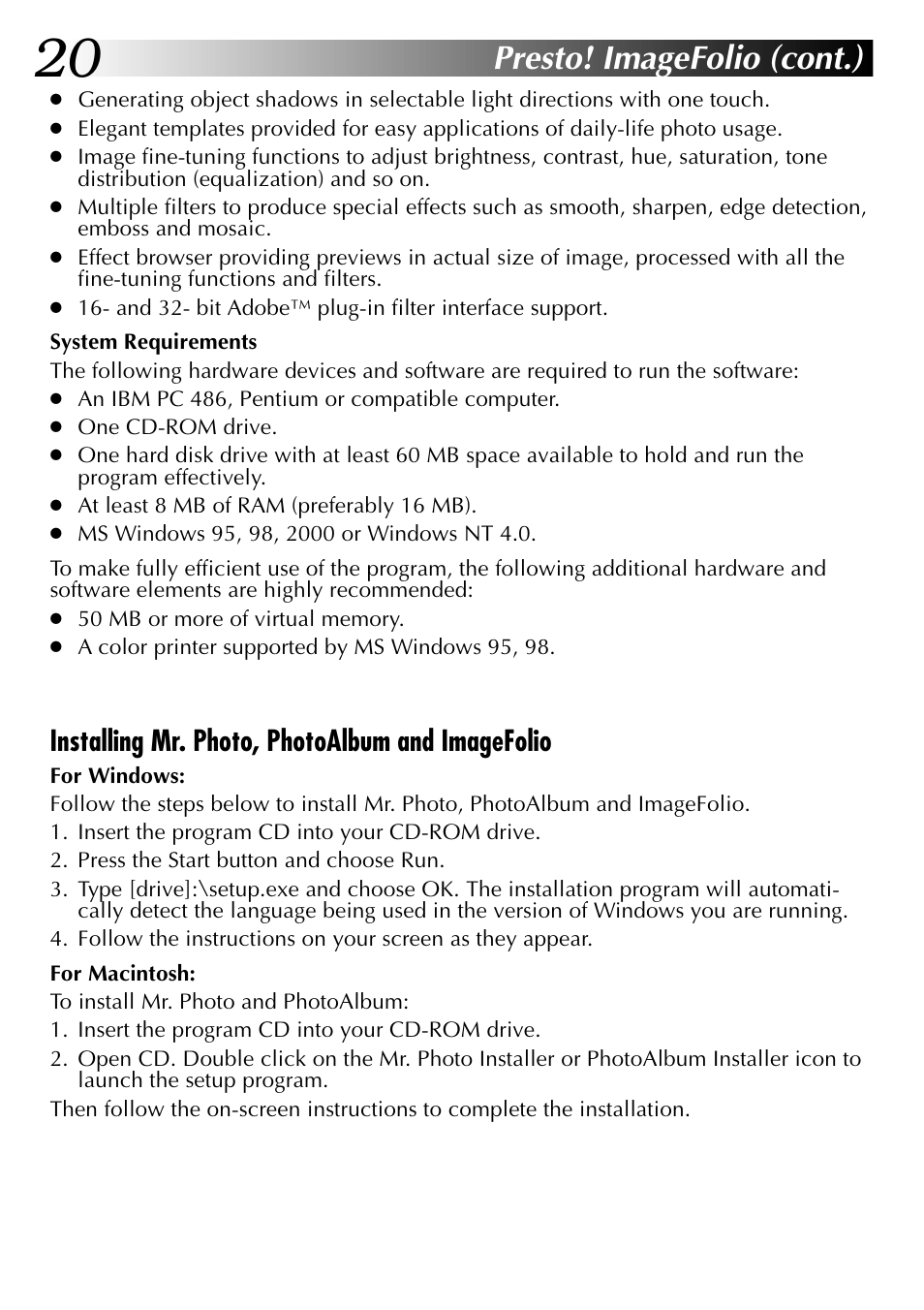 20 Presto! ImageFolio (cont.)

● Generating object shadows in selectable light directions with one touch.
● Elegant templates provided for easy applications of daily-life photo usage.
● Image fine-tuning functions to adjust brightness, contrast, hue, saturation, tone distribution (equalization) and so on.
● Multiple filters to produce special effects such as smooth, sharpen, edge detection, emboss and mosaic.
● Effect browser providing previews in actual size of image, processed with all the fine-tuning functions and filters.
● 16- and 32- bit Adobe™ plug-in filter interface support.

System Requirements
The following hardware devices and software are required to run the software:
● An IBM PC 486, Pentium or compatible computer.
● One CD-ROM drive.
● One hard disk drive with at least 60 MB space available to hold and run the program effectively.
● At least 8 MB of RAM (preferably 16 MB).
● MS Windows 95, 98, 2000 or Windows NT 4.0.

To make fully efficient use of the program, the following additional hardware and software elements are highly recommended:
● 50 MB or more of virtual memory.
● A color printer supported by MS Windows 95, 98.

Installing Mr. Photo, PhotoAlbum and ImageFolio
For Windows:
Follow the steps below to install Mr. Photo, PhotoAlbum and ImageFolio.
1. Insert the program CD into your CD-ROM drive.
2. Press the Start button and choose Run.
3. Type [drive]:\setup.exe and choose OK. The installation program will automatically detect the language being used in the version of Windows you are running.
4. Follow the instructions on your screen as they appear.

For Macintosh:
To install Mr. Photo and PhotoAlbum:
1. Insert the program CD into your CD-ROM drive.
2. Open CD. Double click on the Mr. Photo Installer or PhotoAlbum Installer icon to launch the setup program.
Then follow the on-screen instructions to complete the installation.